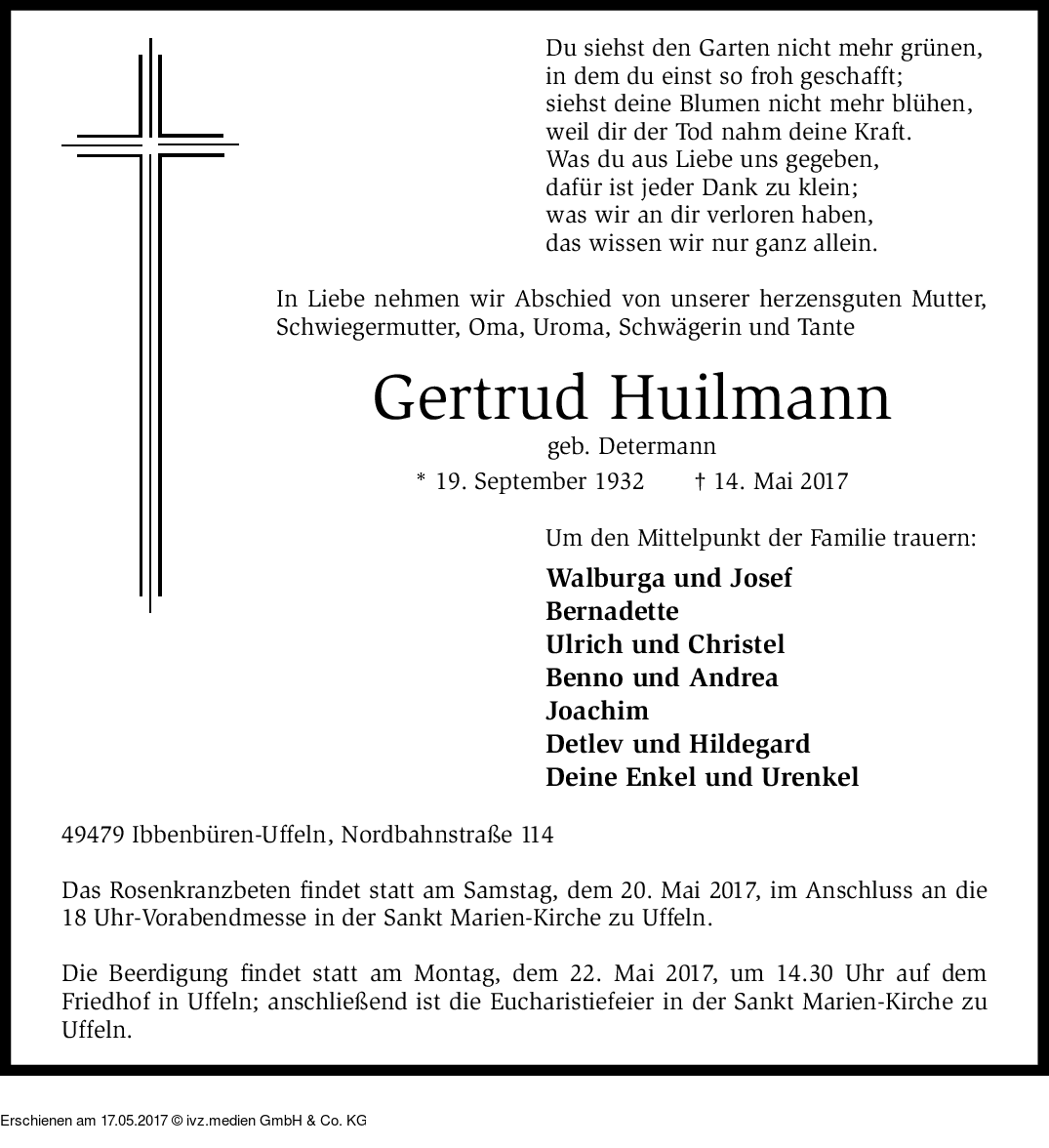 Du siehst den Garten nicht mehr grünen,
in dem du einst so froh geschafft;
siehst deine Blumen nicht mehr blühen,
weil dir der Tod nahm deine Kraft.
Was du aus Liebe uns gegeben,
dafür ist jeder Dank zu klein;
was wir an dir verloren haben,
das wissen wir nur ganz allein.

In Liebe nehmen wir Abschied von unserer herzensguten Mutter, Schwiegermutter, Oma, Uroma, Schwägerin und Tante

Gertrud Huilmann

geb. Determann

* 19. September 1932 † 14. Mai 2017

Um den Mittelpunkt der Familie trauern:

Walburga und Josef
Bernadette
Ulrich und Christel
Benno und Andrea
Joachim
Detlev und Hildegard
Deine Enkel und Urenkel

49479 Ibbenbüren-Uffeln, Nordbahnstraße 114

Das Rosenkranzbeten findet statt am Samstag, dem 20. Mai 2017, im Anschluss an die 18 Uhr-Vorabendmesse in der Sankt Marien-Kirche zu Uffeln.

Die Beerdigung findet statt am Montag, dem 22. Mai 2017, um 14.30 Uhr auf dem Friedhof in Uffeln; anschließend ist die Eucharistiefeier in der Sankt Marien-Kirche zu Uffeln.

Erschienen am 17.05.2017 © ivz.medien GmbH & Co. KG